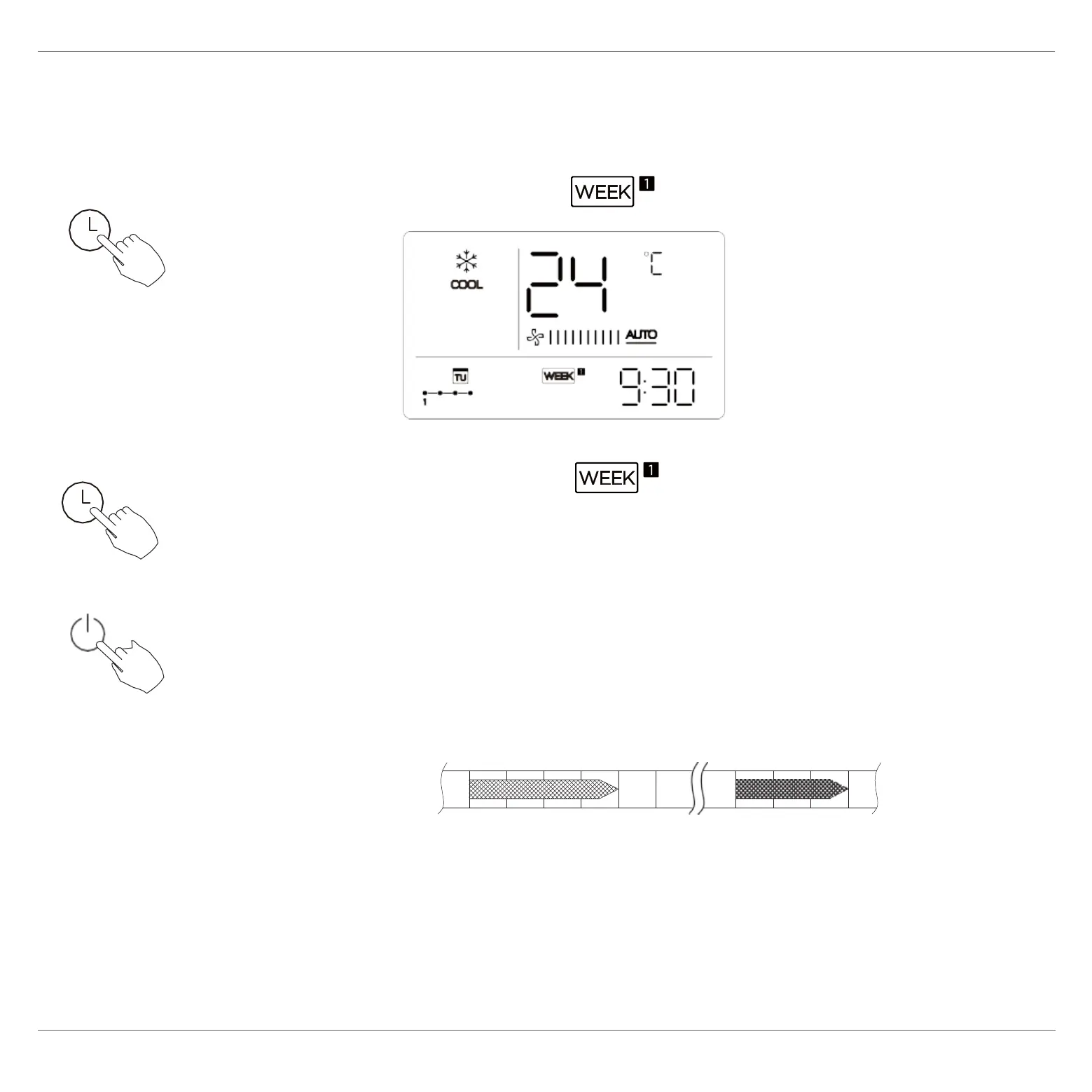 WEEK 1

COOL

24 °C

AUTO

TU

1

WEEK 1

9:30

WEEK 1